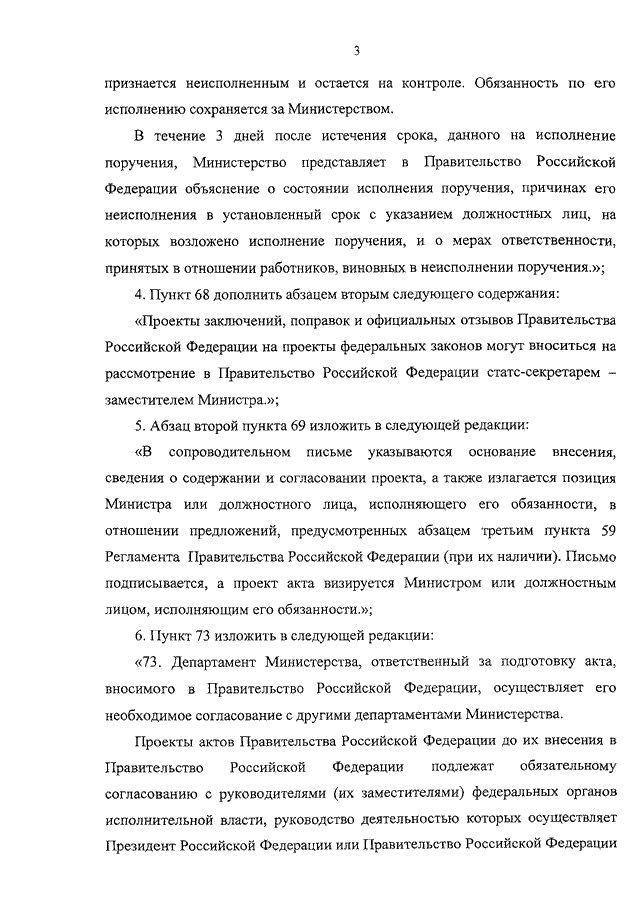 3

признается неисполненным и остается на контроле. Обязанность по его исполнению сохраняется за Министерством.

В течение 3 дней после истечения срока, данного на исполнение поручения, Министерство представляет в Правительство Российской Федерации объяснение о состоянии исполнения поручения, причинах его неисполнения в установленный срок с указанием должностных лиц, на которых возложено исполнение поручения, и о мерах ответственности, принятых в отношении работников, виновных в неисполнении поручения.»;

4. Пункт 68 дополнить абзацем вторым следующего содержания:

«Проекты заключений, поправок и официальных отзывов Правительства Российской Федерации на проекты федеральных законов могут вноситься на рассмотрение в Правительство Российской Федерации статс-секретарем – заместителем Министра.»;

5. Абзац второй пункта 69 изложить в следующей редакции:

«В сопроводительном письме указываются основание внесения, сведения о содержании и согласовании проекта, а также излагается позиция Министра или должностного лица, исполняющего его обязанности, в отношении предложений, предусмотренных абзацем третьим пункта 59 Регламента Правительства Российской Федерации (при их наличии). Письмо подписывается, а проект акта визируется Министром или должностным лицом, исполняющим его обязанности.»;

6. Пункт 73 изложить в следующей редакции:

«73. Департамент Министерства, ответственный за подготовку акта, вносимого в Правительство Российской Федерации, осуществляет его необходимое согласование с другими департаментами Министерства.

Проекты актов Правительства Российской Федерации до их внесения в Правительство Российской Федерации подлежат обязательному согласованию с руководителями (их заместителями) федеральных органов исполнительной власти, руководство деятельностью которых осуществляет Президент Российской Федерации или Правительство Российской Федерации